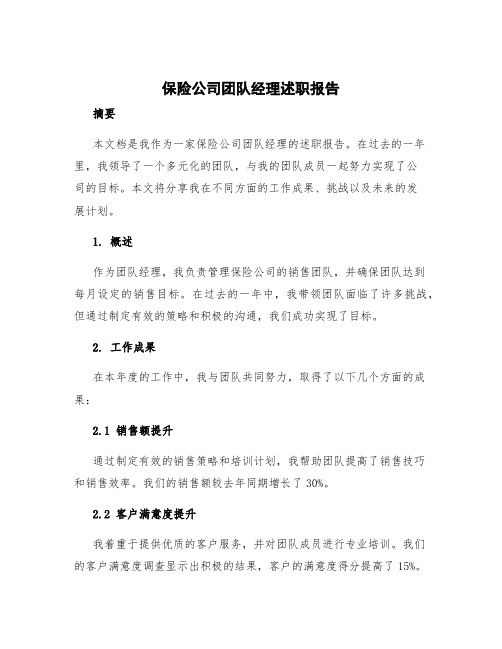 保险公司团队经理述职报告

摘要

本文档是我作为一家保险公司团队经理的述职报告。在过去的一年里，我领导了一个多元化的团队，与我的团队成员一起努力实现了公司的目标。本文将分享我在不同方面的工作成果、挑战以及未来的发展计划。

1. 概述

作为团队经理，我负责管理保险公司的销售团队，并确保团队达到每月设定的销售目标。在过去的一年中，我带领团队面临了许多挑战，但通过制定有效的策略和积极的沟通，我们成功实现了目标。

2. 工作成果

在本年度的工作中，我与团队共同努力，取得了以下几个方面的成果：

2.1 销售额提升

通过制定有效的销售策略和培训计划，我帮助团队提高了销售技巧和销售效率。我们的销售额较去年同期增长了 30%。

2.2 客户满意度提升

我着重于提供优质的客户服务，并对团队成员进行专业培训。我们的客户满意度调查显示出积极的结果，客户的满意度得分提高了 15%。